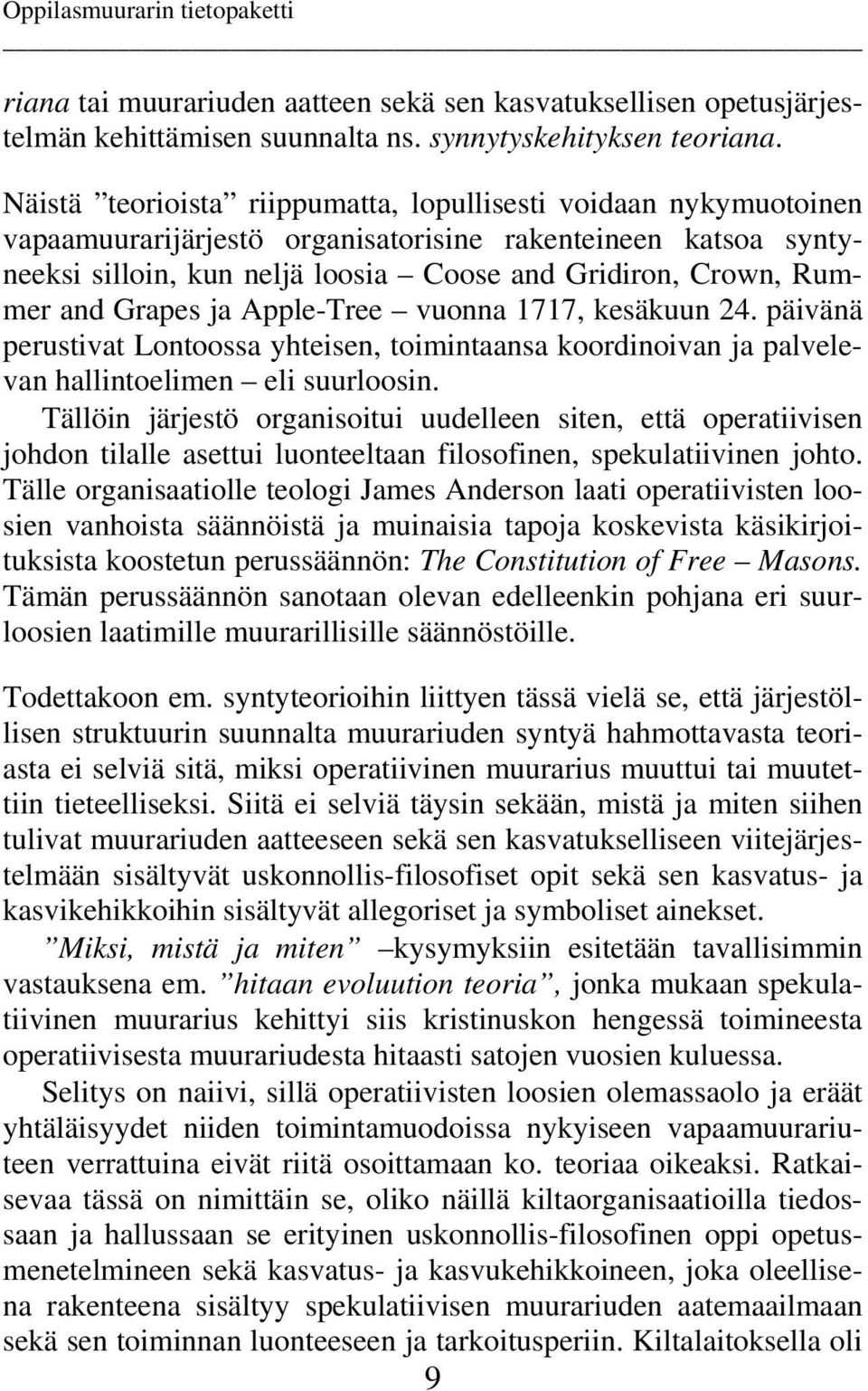 Oppilasmuurarin tietopaketti

riana tai muurariuden aatteen sekä sen kasvatuksellisen opetusjärjestelmän kehittämisen suunnalta ns. synnytyskehityksen teoriana.

Näistä ”teorioista” riippumatta, lopullisesti voidaan nykymuotoinen vapaamuurarijärjestö organisatorisine rakenteineen katsoa syntyneeksi silloin, kun neljä loosia – Coose and Gridiron, Crown, Rummer and Grapes ja Apple-Tree – vuonna 1717, kesäkuun 24. päivänä perustivat Lontoossa yhteisen, toimintaansa koordinoivan ja palvelevan hallintoelimen – eli suurloosin.

Tällöin järjestö organisoitui uudelleen siten, että operatiivisen johdon tilalle asettui luonteeltaan filosofinen, spekulatiivinen johto. Tälle organisaatiolle teologi James Anderson laati operatiivisten loosien vanhoista säännöistä ja muinaisia tapoja koskevista käsikirjoituksista koostetun perussäännön: The Constitution of Free – Masons. Tämän perussäännön sanotaan olevan edelleenkin pohjana eri suurloosien laatimille muurarillisille säännöstöille.

Todettakoon em. syntyteorioihin liittyen tässä vielä se, että järjestöllisen struktuurin suunnalta muurariuden syntyä hahmottavasta teoriasta ei selviä sitä, miksi operatiivinen muurarius muuttui tai muutettiin tieteelliseksi. Siitä ei selviä täysin sekään, mistä ja miten siihen tulivat muurariuden aatteeseen sekä sen kasvatukselliseen viitejärjestelmään sisältyvät uskonnollis-filosofiset opit sekä sen kasvatus- ja kasvikehikkoihin sisältyvät allegoriset ja symboliset ainekset.

”Miksi, mistä ja miten” –kysymyksiin esitetään tavallisimmin vastauksena em. ”hitaan evoluution teoria”, jonka mukaan spekulatiivinen muurarius kehittyi siis kristinuskon hengessä toimineesta operatiivisesta muurariudesta hitaasti satojen vuosien kuluessa.

Selitys on naiivi, sillä operatiivisten loosien olemassaolo ja eräät yhtäläisyydet niiden toimintamuodoissa nykyiseen vapaamuurariuteen verrattuina eivät riitä osoittamaan ko. teoriaa oikeaksi. Ratkaisevaa tässä on nimittäin se, oliko näillä kiltaorganisaatioilla tiedossaan ja hallussaan se erityinen uskonnollis-filosofinen oppi opetusmenetelmineen sekä kasvatus- ja kasvukehikkoineen, joka oleellisena rakenteena sisältyy spekulatiivisen muurariuden aatemaailmaan sekä sen toiminnan luonteeseen ja tarkoitusperiin. Kiltalaitoksella oli

9